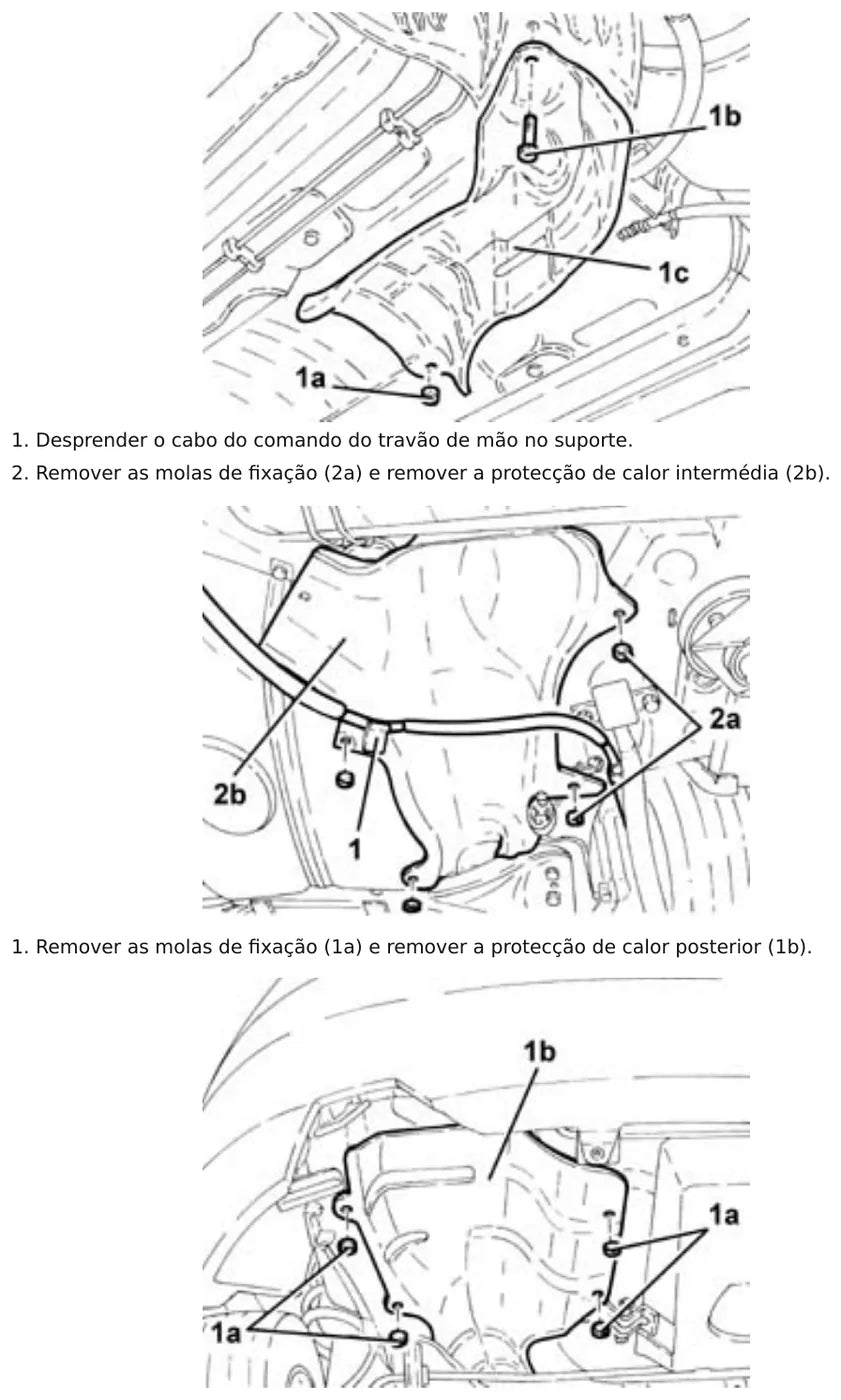 1b

1c

1a

1. Desprender o cabo do comando do travão de mão no suporte.

2. Remover as molas de fixação (2a) e remover a protecção de calor intermédia (2b).

2a

2b

1

1. Remover as molas de fixação (1a) e remover a protecção de calor posterior (1b).

1b

1a

1a